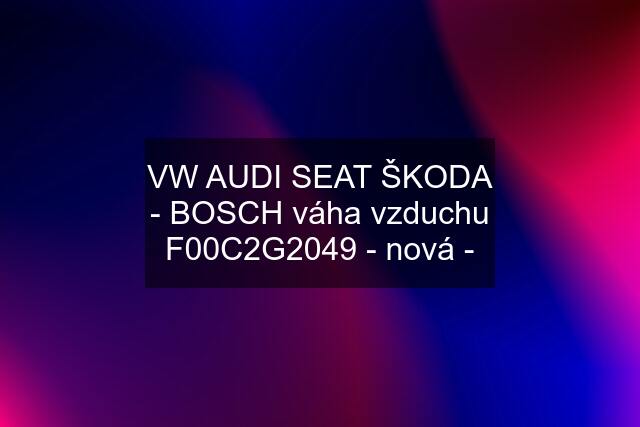 VW AUDI SEAT ŠKODA - BOSCH váha vzduchu F00C2G2049 - nová -